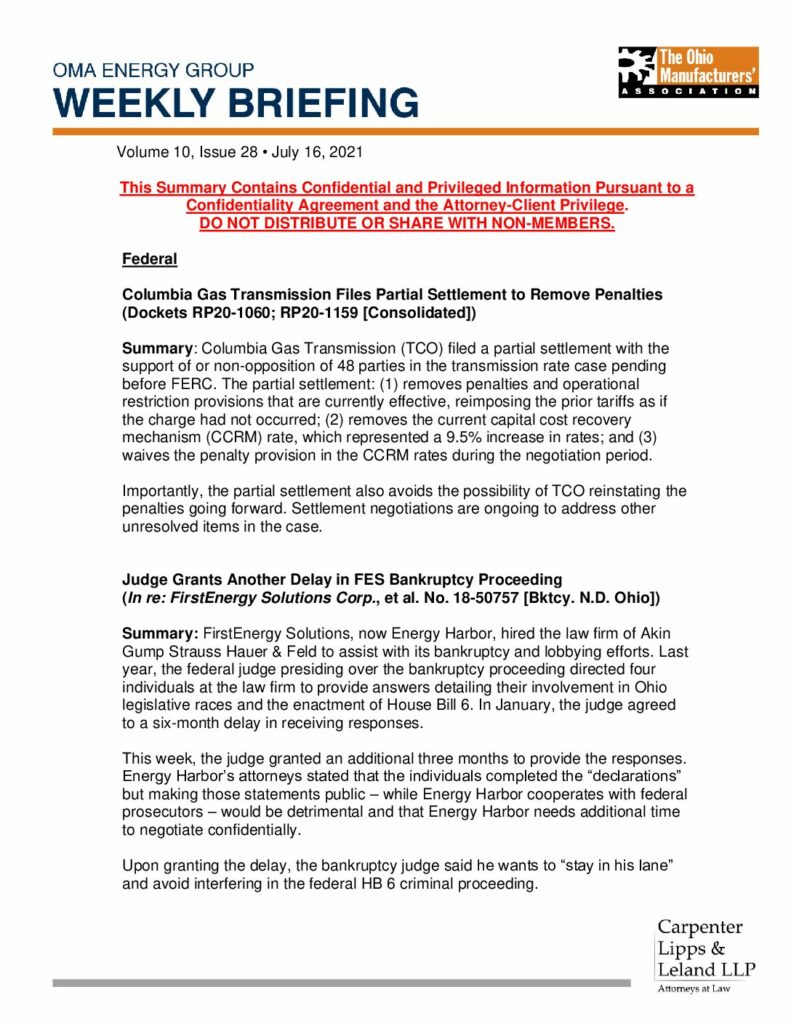 OMA ENERGY GROUP
WEEKLY BRIEFING

The Ohio Manufacturers' ASSOCIATION

Volume 10, Issue 28 • July 16, 2021

This Summary Contains Confidential and Privileged Information Pursuant to a Confidentiality Agreement and the Attorney-Client Privilege. DO NOT DISTRIBUTE OR SHARE WITH NON-MEMBERS.

Federal

Columbia Gas Transmission Files Partial Settlement to Remove Penalties (Dockets RP20-1060; RP20-1159 [Consolidated])

Summary: Columbia Gas Transmission (TCO) filed a partial settlement with the support of or non-opposition of 48 parties in the transmission rate case pending before FERC. The partial settlement: (1) removes penalties and operational restriction provisions that are currently effective, reimposing the prior tariffs as if the charge had not occurred; (2) removes the current capital cost recovery mechanism (CCRM) rate, which represented a 9.5% increase in rates; and (3) waives the penalty provision in the CCRM rates during the negotiation period.

Importantly, the partial settlement also avoids the possibility of TCO reinstating the penalties going forward. Settlement negotiations are ongoing to address other unresolved items in the case.

Judge Grants Another Delay in FES Bankruptcy Proceeding (In re: FirstEnergy Solutions Corp., et al. No. 18-50757 [Bktcy. N.D. Ohio])

Summary: FirstEnergy Solutions, now Energy Harbor, hired the law firm of Akin Gump Strauss Hauer & Feld to assist with its bankruptcy and lobbying efforts. Last year, the federal judge presiding over the bankruptcy proceeding directed four individuals at the law firm to provide answers detailing their involvement in Ohio legislative races and the enactment of House Bill 6. In January, the judge agreed to a six-month delay in receiving responses.

This week, the judge granted an additional three months to provide the responses. Energy Harbor's attorneys stated that the individuals completed the "declarations" but making those statements public – while Energy Harbor cooperates with federal prosecutors – would be detrimental and that Energy Harbor needs additional time to negotiate confidentially.

Upon granting the delay, the bankruptcy judge said he wants to "stay in his lane" and avoid interfering in the federal HB 6 criminal proceeding.

Carpenter Lipps & Leland LLP
Attorneys at Law